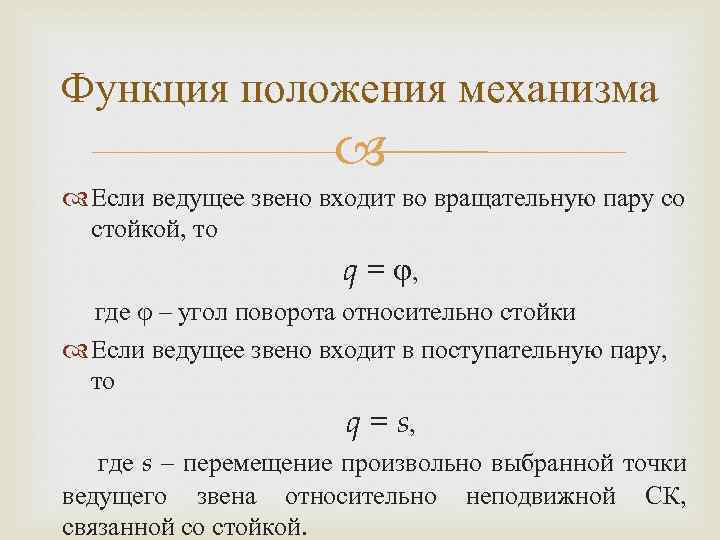 Функция положения механизма

Если ведущее звено входит во вращательную пару со стойкой, то

$q = \varphi$,

где $\varphi$ – угол поворота относительно стойки

Если ведущее звено входит в поступательную пару, то

$q = s$,

где $s$ – перемещение произвольно выбранной точки ведущего звена относительно неподвижной СК, связанной со стойкой.